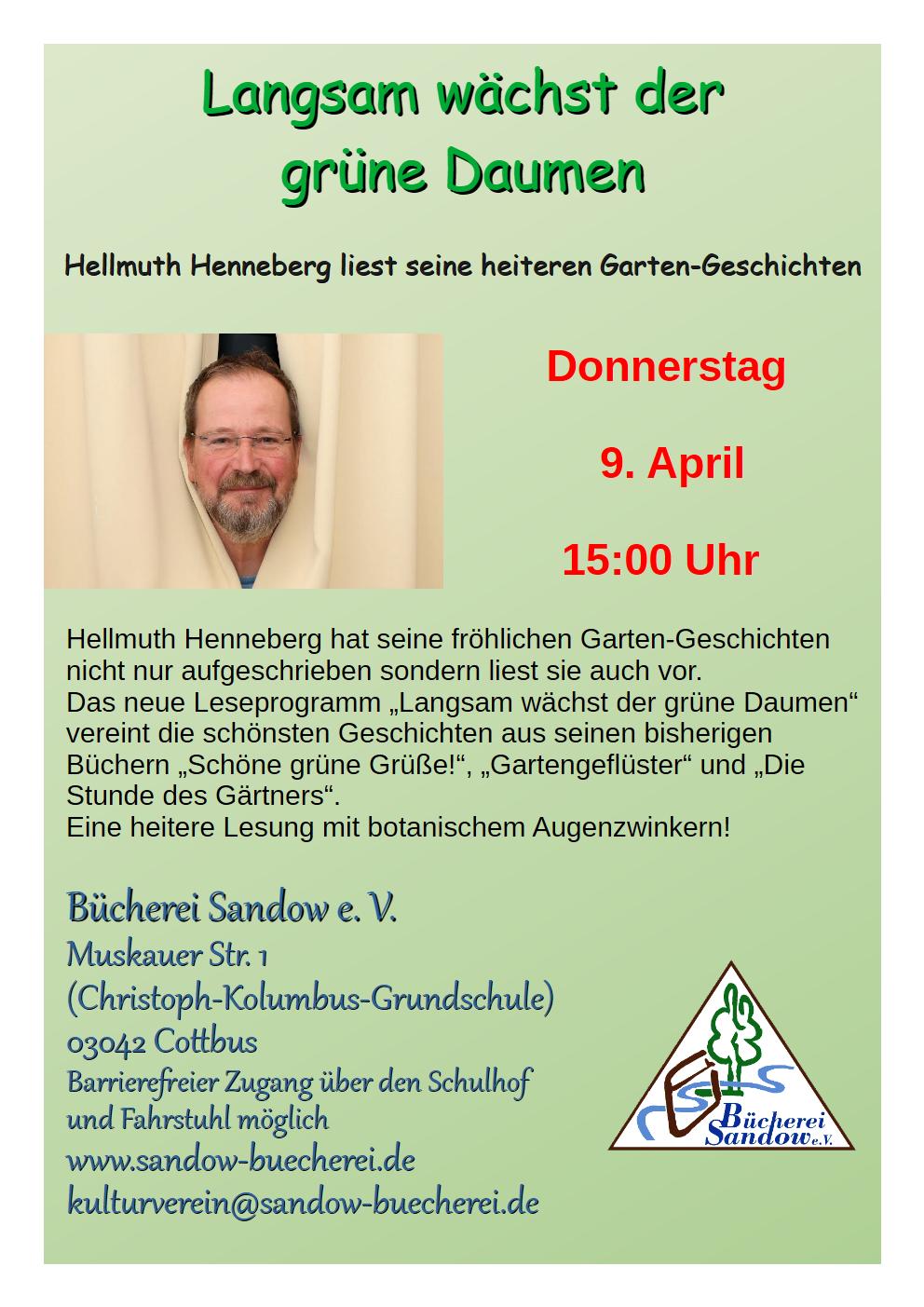 Langsam wächst der grüne Daumen

Hellmuth Henneberg liest seine heiteren Garten-Geschichten

Donnerstag

9. April

15:00 Uhr

Hellmuth Henneberg hat seine fröhlichen Garten-Geschichten nicht nur aufgeschrieben sondern liest sie auch vor.
Das neue Leseprogramm „Langsam wächst der grüne Daumen“ vereint die schönsten Geschichten aus seinen bisherigen Büchern „Schöne grüne Grüße!“, „Gartengeflüster“ und „Die Stunde des Gärtners“.
Eine heitere Lesung mit botanischem Augenzwinkern!

Bücherei Sandow e. V.
Muskauer Str. 1
(Christoph-Kolumbus-Grundschule)
03042 Cottbus
Barrierefreier Zugang über den Schulhof und Fahrstuhl möglich
www.sandow-buecherei.de
kulturverein@sandow-buecherei.de

Bücherei Sandow e.V.